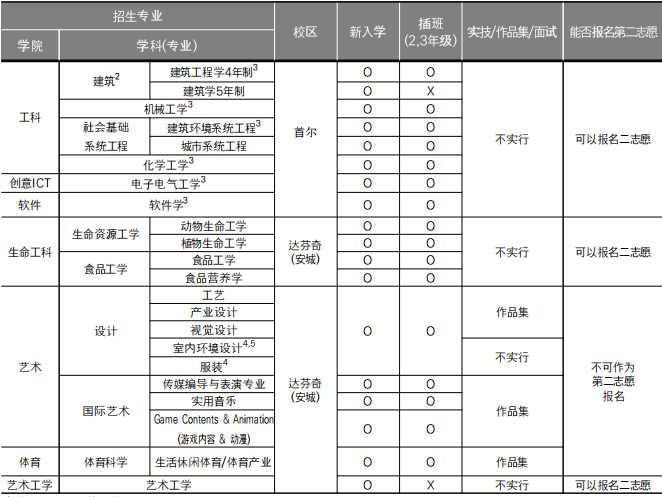 | 招生专业 | | | 校区 | 新入学 | 插班 (2,3年级) | 实技/作品集/面试 | 能否报名第二志愿 |
|---|---|---|---|---|---|---|---|
| 学院 | 学科(专业) | | | | | | |
| 工科 | 建筑$^2$ | 建筑工程学4年制$^3$ | 首尔 | O | O | 不实行 | 可以报名二志愿 |
| | | 建筑学5年制 | | O | X | | |
| | 机械工学$^3$ | | | O | O | | |
| | 社会基础系统工程 | 建筑环境系统工程$^3$ | | O | O | | |
| | | 城市系统工程 | | O | O | | |
| | 化学工学$^3$ | | | O | O | | |
| 创意ICT | 电子电气工学$^3$ | | | O | O | | |
| 软件 | 软件学$^3$ | | | O | O | | |
| 生命工科 | 生命资源工学 | 动物生命工学 | 达芬奇 (安城) | O | O | 不实行 | 可以报名二志愿 |
| | | 植物生命工学 | | O | O | | |
| | 食品工学 | 食品工学 | | O | O | | |
| | | 食品营养学 | | O | O | | |
| 艺术 | 设计 | 工艺 | 达芬奇 (安城) | O | O | 作品集 | 不可作为第二志愿报名 |
| | | 产业设计 | | | | | |
| | | 视觉设计 | | | | | |
| | | 室内环境设计$^{4,5}$ | | | | 不实行 | |
| | | 服装$^4$ | | | | | |
| | 国际艺术 | 传媒编导与表演专业 | | O | O | 作品集 | |
| | | 实用音乐 | | O | O | | |
| | | Game Contents & Animation (游戏内容 & 动漫) | | O | O | | |
| 体育 | 体育科学 | 生活休闲体育/体育产业 | | O | O | 作品集 | |
| 艺术工学 | 艺术工学 | | | O | X | 不实行 | 可以报名二志愿 |